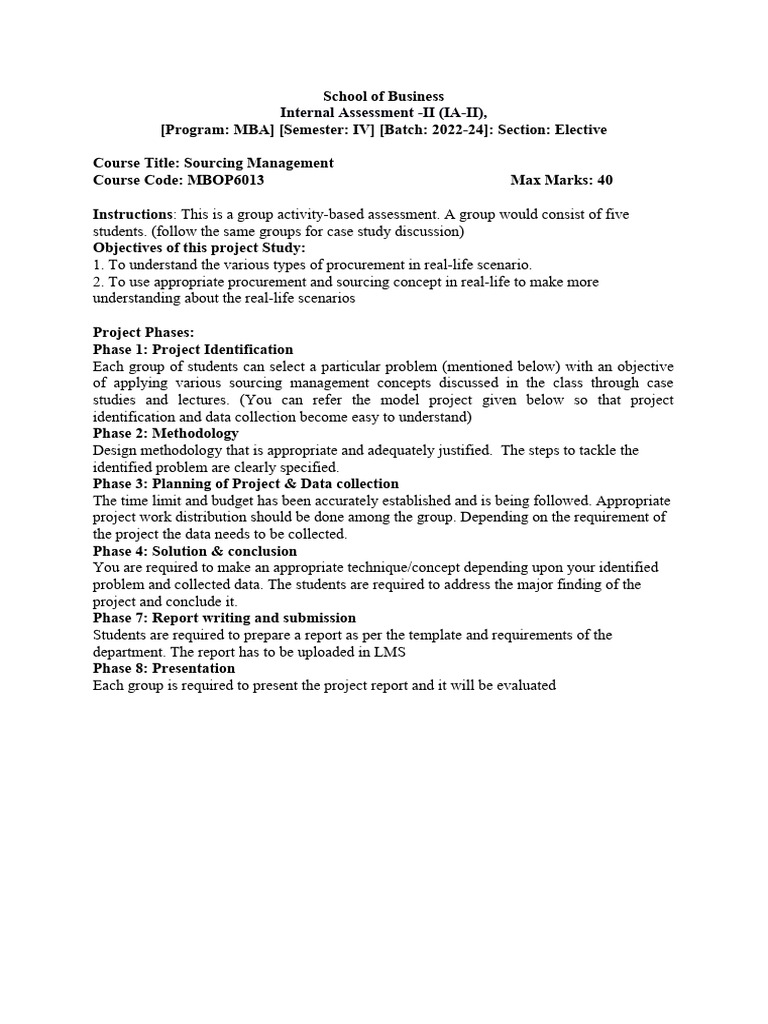 School of Business
Internal Assessment -II (IA-II),
[Program: MBA] [Semester: IV] [Batch: 2022-24]: Section: Elective

Course Title: Sourcing Management
Course Code: MBOP6013 Max Marks: 40

Instructions: This is a group activity-based assessment. A group would consist of five students. (follow the same groups for case study discussion)
Objectives of this project Study:
1. To understand the various types of procurement in real-life scenario.
2. To use appropriate procurement and sourcing concept in real-life to make more understanding about the real-life scenarios

Project Phases:
Phase 1: Project Identification
Each group of students can select a particular problem (mentioned below) with an objective of applying various sourcing management concepts discussed in the class through case studies and lectures. (You can refer the model project given below so that project identification and data collection become easy to understand)
Phase 2: Methodology
Design methodology that is appropriate and adequately justified. The steps to tackle the identified problem are clearly specified.
Phase 3: Planning of Project & Data collection
The time limit and budget has been accurately established and is being followed. Appropriate project work distribution should be done among the group. Depending on the requirement of the project the data needs to be collected.
Phase 4: Solution & conclusion
You are required to make an appropriate technique/concept depending upon your identified problem and collected data. The students are required to address the major finding of the project and conclude it.
Phase 7: Report writing and submission
Students are required to prepare a report as per the template and requirements of the department. The report has to be uploaded in LMS
Phase 8: Presentation
Each group is required to present the project report and it will be evaluated